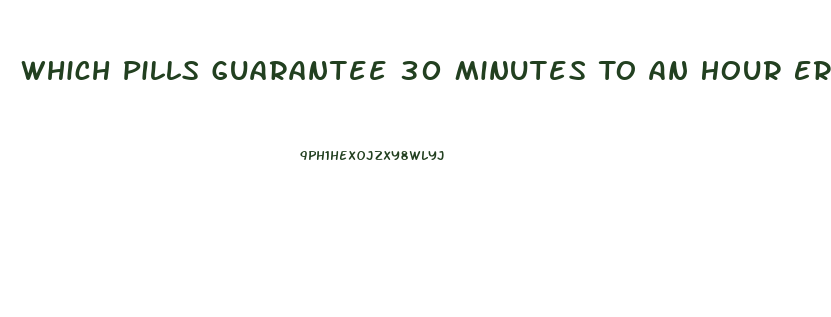 WHICH PILLS GUARANTEE 30 MINUTES TO AN HOUR ER

9PH1HEXOJZXY8WLYJ